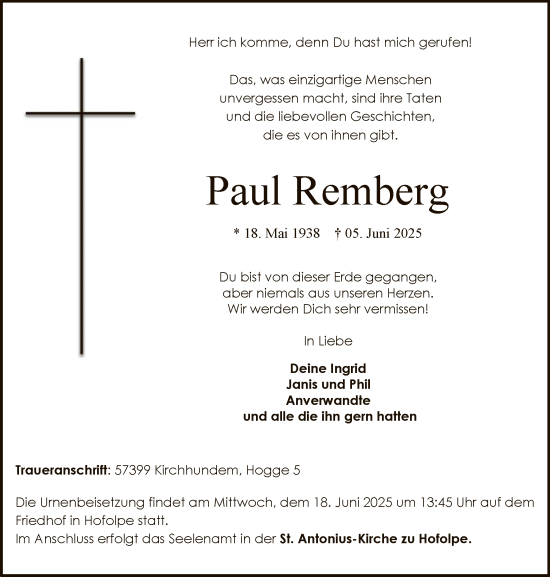 Herr ich komme, denn Du hast mich gerufen!

Das, was einzigartige Menschen unvergessen macht, sind ihre Taten und die liebevollen Geschichten, die es von ihnen gibt.

Paul Remberg

* 18. Mai 1938 † 05. Juni 2025

Du bist von dieser Erde gegangen, aber niemals aus unseren Herzen. Wir werden Dich sehr vermissen!

In Liebe

Deine Ingrid
Janis und Phil
Anverwandte
und alle die ihn gern hatten

Traueranschrift: 57399 Kirchhundem, Hogge 5

Die Urnenbeisetzung findet am Mittwoch, dem 18. Juni 2025 um 13:45 Uhr auf dem Friedhof in Hofolpe statt.
Im Anschluss erfolgt das Seelenamt in der St. Antonius-Kirche zu Hofolpe.